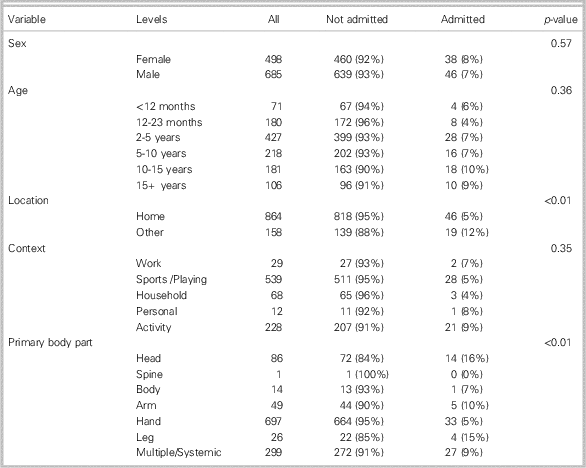 | Variable | Levels | All | Not admitted | Admitted | p-value |
|---|---|---|---|---|---|
| Sex | | | | | 0.57 |
| | Female | 498 | 460 (92%) | 38 (8%) | |
| | Male | 685 | 639 (93%) | 46 (7%) | |
| Age | | | | | 0.36 |
| | <12 months | 71 | 67 (94%) | 4 (6%) | |
| | 12-23 months | 180 | 172 (96%) | 8 (4%) | |
| | 2-5 years | 427 | 399 (93%) | 28 (7%) | |
| | 5-10 years | 218 | 202 (93%) | 16 (7%) | |
| | 10-15 years | 181 | 163 (90%) | 18 (10%) | |
| | 15+ years | 106 | 96 (91%) | 10 (9%) | |
| Location | | | | | <0.01 |
| | Home | 864 | 818 (95%) | 46 (5%) | |
| | Other | 158 | 139 (88%) | 19 (12%) | |
| Context | | | | | 0.35 |
| | Work | 29 | 27 (93%) | 2 (7%) | |
| | Sports /Playing | 539 | 511 (95%) | 28 (5%) | |
| | Household | 68 | 65 (96%) | 3 (4%) | |
| | Personal | 12 | 11 (92%) | 1 (8%) | |
| | Activity | 228 | 207 (91%) | 21 (9%) | |
| Primary body part | | | | | <0.01 |
| | Head | 86 | 72 (84%) | 14 (16%) | |
| | Spine | 1 | 1 (100%) | 0 (0%) | |
| | Body | 14 | 13 (93%) | 1 (7%) | |
| | Arm | 49 | 44 (90%) | 5 (10%) | |
| | Hand | 697 | 664 (95%) | 33 (5%) | |
| | Leg | 26 | 22 (85%) | 4 (15%) | |
| | Multiple/Systemic | 299 | 272 (91%) | 27 (9%) | |